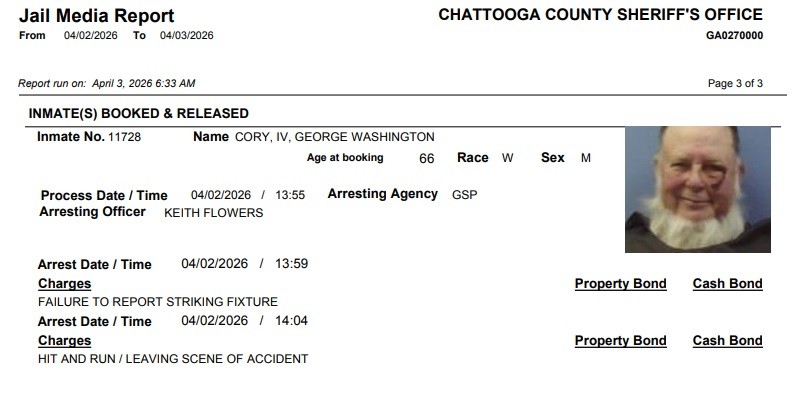 Jail Media Report
From 04/02/2026 To 04/03/2026

CHATTOOGA COUNTY SHERIFF'S OFFICE
GA0270000

Report run on: April 3, 2026 6:33 AM

Page 3 of 3

INMATE(S) BOOKED & RELEASED

Inmate No. 11728 Name CORY, IV, GEORGE WASHINGTON

Age at booking 66 Race W Sex M

Process Date / Time 04/02/2026 / 13:55 Arresting Agency GSP
Arresting Officer KEITH FLOWERS

Arrest Date / Time 04/02/2026 / 13:59
Charges Property Bond Cash Bond
FAILURE TO REPORT STRIKING FIXTURE

Arrest Date / Time 04/02/2026 / 14:04
Charges Property Bond Cash Bond
HIT AND RUN / LEAVING SCENE OF ACCIDENT